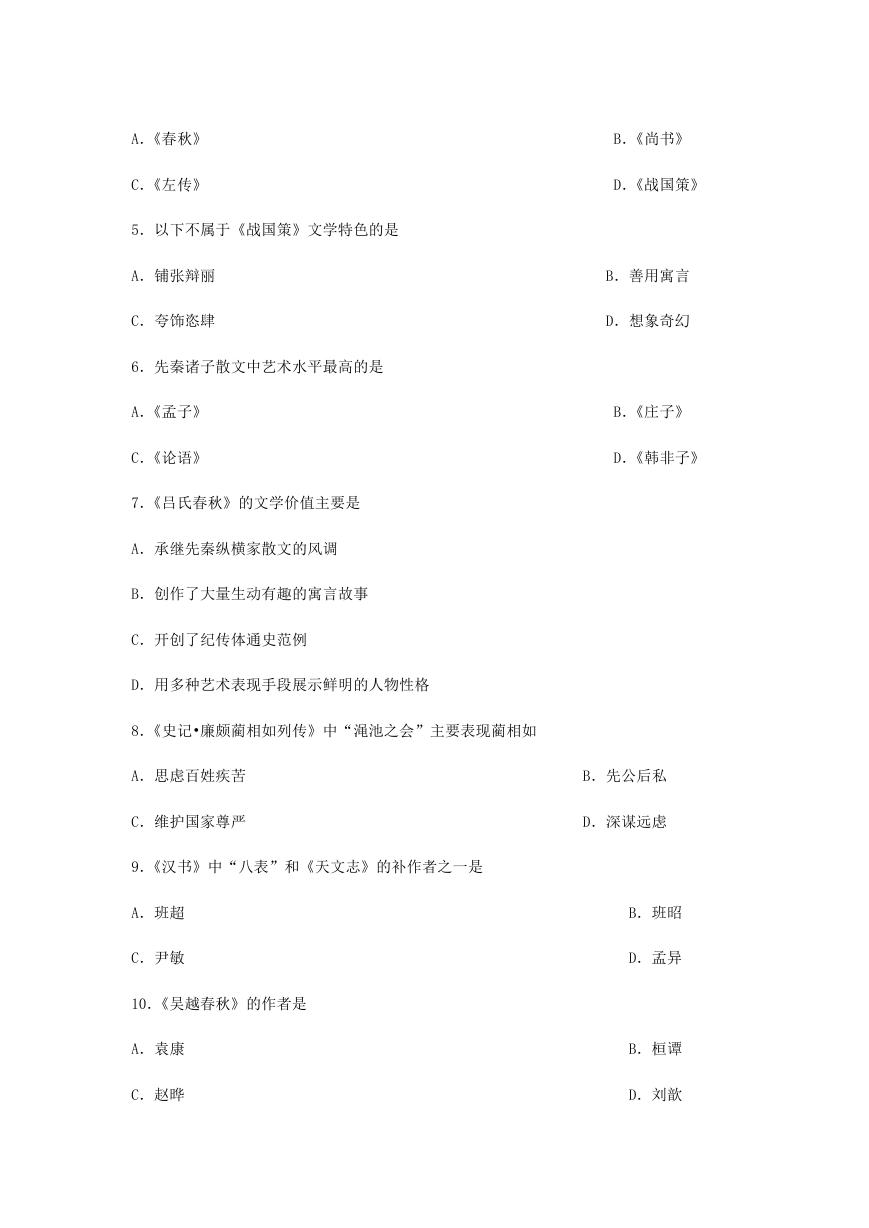 A.《春秋》

B.《尚书》

C.《左传》

D.《战国策》

5. 以下不属于《战国策》文学特色的是

A. 铺张辩丽

B. 善用寓言

C. 夸饰恣肆

D. 想象奇幻

6. 先秦诸子散文中艺术水平最高的是

A.《孟子》

B.《庄子》

C.《论语》

D.《韩非子》

7.《吕氏春秋》的文学价值主要是

A. 承继先秦纵横家散文的风调

B. 创作了大量生动有趣的寓言故事

C. 开创了纪传体通史范例

D. 用多种艺术表现手段展示鲜明的人物性格

8.《史记•廉颇蔺相如列传》中“渑池之会”主要表现蔺相如

A. 思虑百姓疾苦

B. 先公后私

C. 维护国家尊严

D. 深谋远虑

9.《汉书》中“八表”和《天文志》的补作者之一是

A. 班超

B. 班昭

C. 尹敏

D. 孟异

10.《吴越春秋》的作者是

A. 袁康

B. 桓谭

C. 赵晔

D. 刘歆